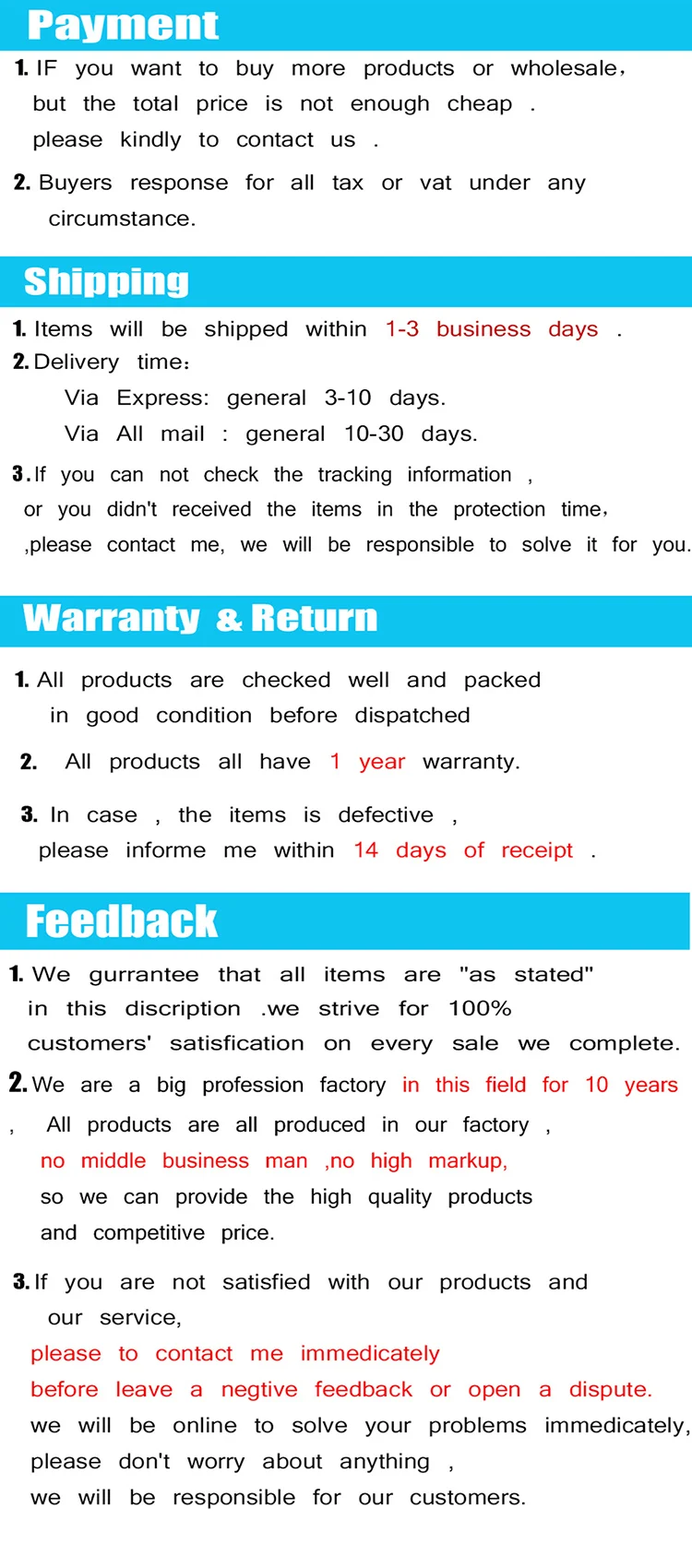 Payment

1. IF you want to buy more products or wholesale, but the total price is not enough cheap . please kindly to contact us .

2. Buyers response for all tax or vat under any circumstance.

Shipping

1. Items will be shipped within 1-3 business days .

2. Delivery time:
Via Express: general 3-10 days.
Via All mail : general 10-30 days.

3. If you can not check the tracking information , or you didn't received the items in the protection time, ,please contact me, we will be responsible to solve it for you.

Warranty & Return

1. All products are checked well and packed in good condition before dispatched

2. All products all have 1 year warranty.

3. In case , the items is defective , please informe me within 14 days of receipt .

Feedback

1. We gurrantee that all items are "as stated" in this discription .we strive for 100% customers' satisfication on every sale we complete.

2. We are a big profession factory in this field for 10 years , All products are all produced in our factory , no middle business man ,no high markup, so we can provide the high quality products and competitive price.

3. If you are not satisfied with our products and our service, please to contact me immedicately before leave a negtive feedback or open a dispute. we will be online to solve your problems immedicately, please don't worry about anything , we will be responsible for our customers.